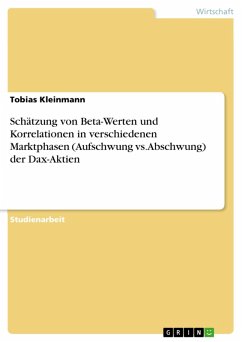 Wirtschaft

Tobias Kleinmann

Schätzung von Beta-Werten und Korrelationen in verschiedenen Marktphasen (Aufschwung vs.Abschwung) der Dax-Aktien

Studienarbeit

GRIN